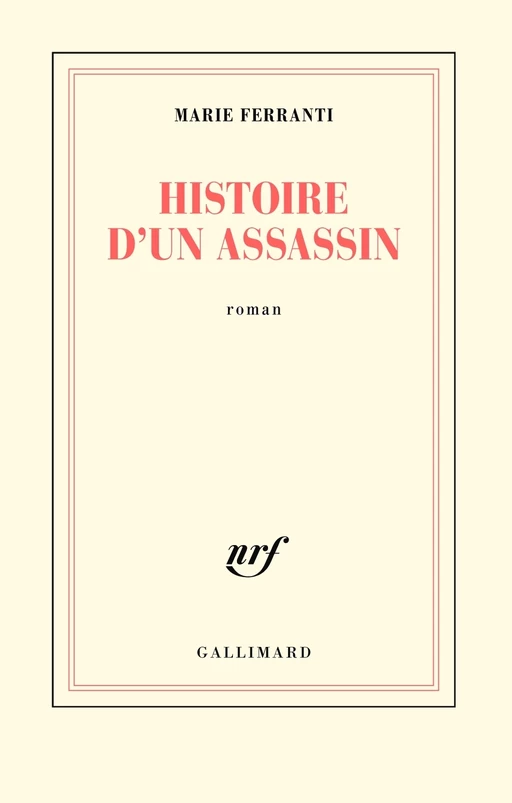 MARIE FERRANTI

HISTOIRE D'UN ASSASSIN

roman

nrf

GALLIMARD